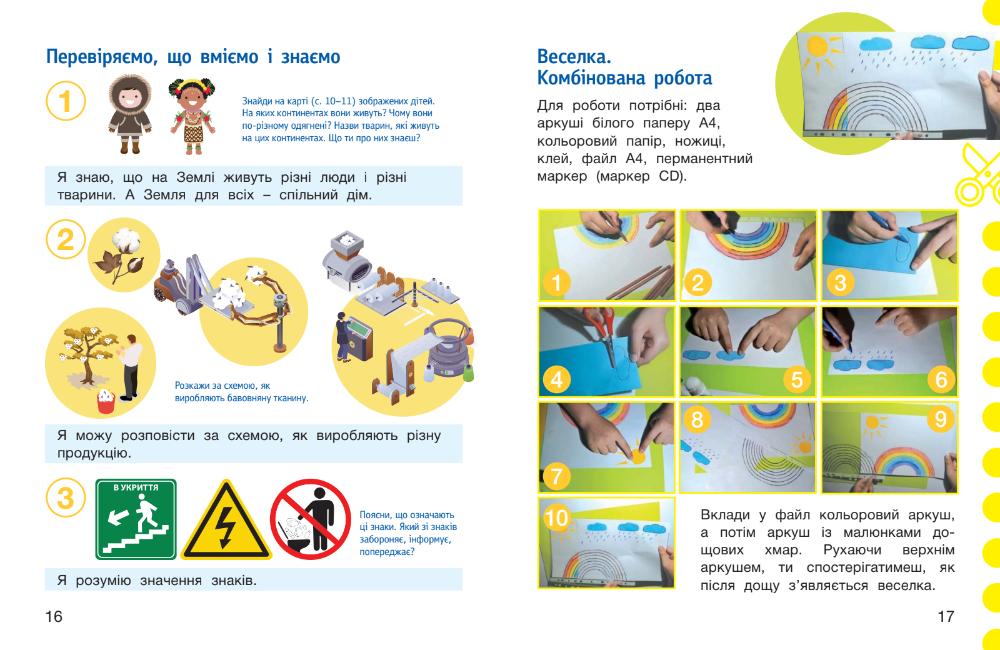 Перевіряємо, що вміємо і знаємо

1

Знайди на карті (с. 10–11) зображених дітей. На яких континентах вони живуть? Чому вони по-різному одягнені? Назви тварин, які живуть на цих континентах. Що ти про них знаєш?

Я знаю, що на Землі живуть різні люди і різні тварини. А Земля для всіх – спільний дім.

2

Розкажи за схемою, як виробляють бавовняну тканину.

Я можу розповісти за схемою, як виробляють різну продукцію.

3

В УКРИТТЯ

Поясни, що означають ці знаки. Який зі знаків забороняє, інформує, попереджає?

Я розумію значення знаків.

16

Веселка. Комбінована робота

Для роботи потрібні: два аркуші білого паперу А4, кольоровий папір, ножиці, клей, файл А4, перманентний маркер (маркер CD).

1 2 3 4 5 6 7 8 9 10

Вклади у файл кольоровий аркуш, а потім аркуш із малюнками дощових хмар. Рухаючи верхнім аркушем, ти спостерігатимеш, як після дощу з'являється веселка.

17